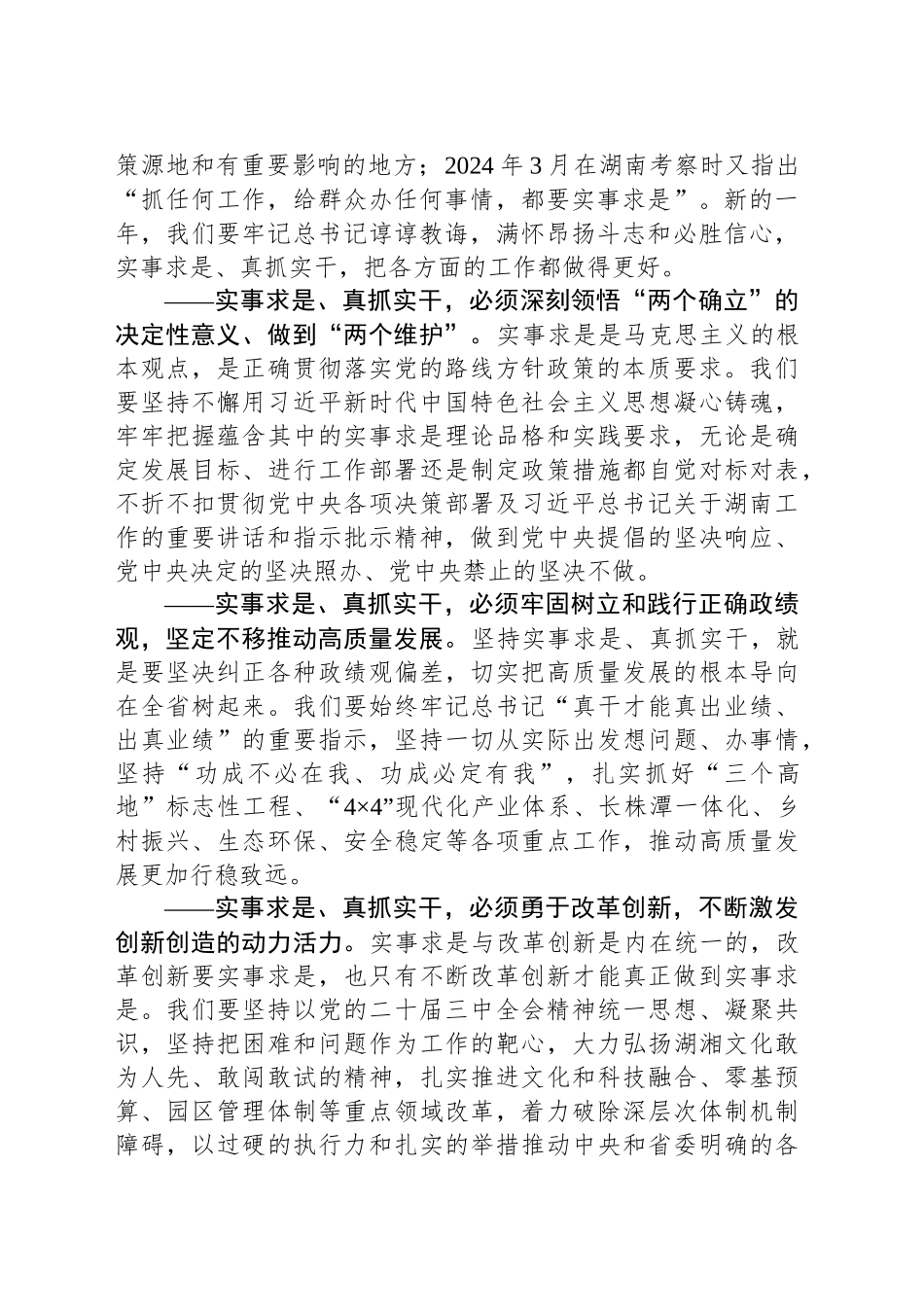 策源地和有重要影响的地方；2024 年 3 月在湖南考察时又指出“抓任何工作，给群众办任何事情，都要实事求是”。新的一年，我们要牢记总书记谆谆教诲，满怀昂扬斗志和必胜信心，实事求是、真抓实干，把各方面的工作都做得更好。

——实事求是、真抓实干，必须深刻领悟“两个确立”的决定性意义、做到“两个维护”。实事求是是马克思主义的根本观点，是正确贯彻落实党的路线方针政策的本质要求。我们要坚持不懈用习近平新时代中国特色社会主义思想凝心铸魂，牢牢把握蕴含其中的实事求是理论品格和实践要求，无论是确定发展目标、进行工作部署还是制定政策措施都自觉对标对表，不折不扣贯彻党中央各项决策部署及习近平总书记关于湖南工作的重要讲话和指示批示精神，做到党中央提倡的坚决响应、党中央决定的坚决照办、党中央禁止的坚决不做。

——实事求是、真抓实干，必须牢固树立和践行正确政绩观，坚定不移推动高质量发展。坚持实事求是、真抓实干，就是要坚决纠正各种政绩观偏差，切实把高质量发展的根本导向在全省树起来。我们要始终牢记总书记“真干才能真出业绩、出真业绩”的重要指示，坚持一切从实际出发想问题、办事情，坚持“功成不必在我、功成必定有我”，扎实抓好“三个高地”标志性工程、“4×4”现代化产业体系、长株潭一体化、乡村振兴、生态环保、安全稳定等各项重点工作，推动高质量发展更加行稳致远。

——实事求是、真抓实干，必须勇于改革创新，不断激发创新创造的动力活力。实事求是与改革创新是内在统一的，改革创新要实事求是，也只有不断改革创新才能真正做到实事求是。我们要坚持以党的二十届三中全会精神统一思想、凝聚共识，坚持把困难和问题作为工作的靶心，大力弘扬湖湘文化敢为人先、敢闯敢试的精神，扎实推进文化和科技融合、零基预算、园区管理体制等重点领域改革，着力破除深层次体制机制障碍，以过硬的执行力和扎实的举措推动中央和省委明确的各